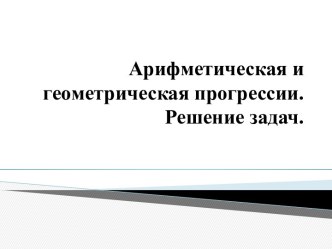 Арифметическая и геометрическая прогрессии. Решение задач.